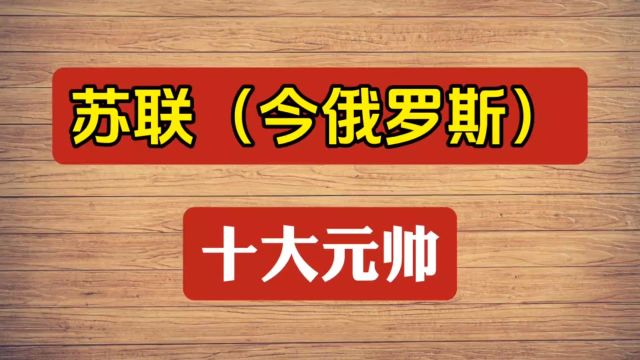 苏联（今俄罗斯）

十大元帅